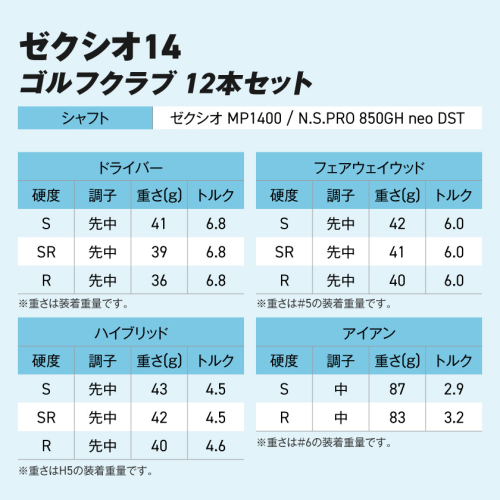 ゼクシオ14
ゴルフクラブ 12本セット

シャフト ゼクシオ MP1400 / N.S.PRO 850GH neo DST

ドライバー

| 硬度 | 調子 | 重さ(g) | トルク |
|---|---|---|---|
| S | 先中 | 41 | 6.8 |
| SR | 先中 | 39 | 6.8 |
| R | 先中 | 36 | 6.8 |

※重さは装着重量です。

ハイブリッド

| 硬度 | 調子 | 重さ(g) | トルク |
|---|---|---|---|
| S | 先中 | 43 | 4.5 |
| SR | 先中 | 42 | 4.5 |
| R | 先中 | 40 | 4.6 |

※重さはH5の装着重量です。

フェアウェイウッド

| 硬度 | 調子 | 重さ(g) | トルク |
|---|---|---|---|
| S | 先中 | 42 | 6.0 |
| SR | 先中 | 41 | 6.0 |
| R | 先中 | 40 | 6.0 |

※重さは#5の装着重量です。

アイアン

| 硬度 | 調子 | 重さ(g) | トルク |
|---|---|---|---|
| S | 中 | 87 | 2.9 |
| R | 中 | 83 | 3.2 |

※重さは#6の装着重量です。